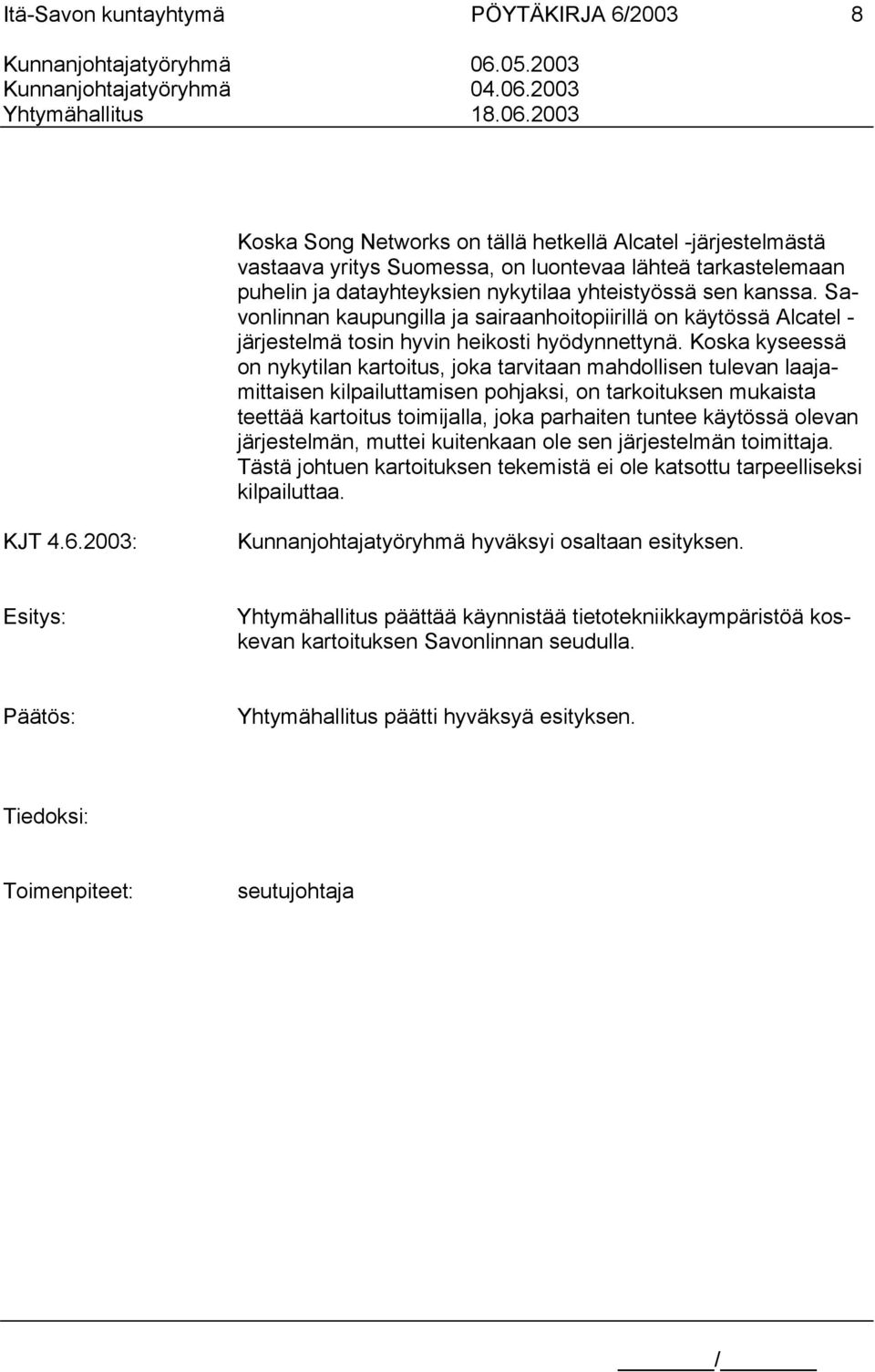 Itä-Savon kuntayhtymä PÖYTÄKIRJA 6/2003 8
Kunnanjohtajatyöryhmä 06.05.2003
Kunnanjohtajatyöryhmä 04.06.2003
Yhtymähallitus 18.06.2003

Koska Song Networks on tällä hetkellä Alcatel -järjestelmästä vastaava yritys Suomessa, on luontevaa lähteä tarkastelemaan puhelin ja datayhteyksien nykytilaa yhteistyössä sen kanssa. Savonlinnan kaupungilla ja sairaanhoitopiirillä on käytössä Alcatel - järjestelmä tosin hyvin heikosti hyödynnettynä. Koska kyseessä on nykytilan kartoitus, joka tarvitaan mahdollisen tulevan laajamittaisen kilpailuttamisen pohjaksi, on tarkoituksen mukaista teettää kartoitus toimijalla, joka parhaiten tuntee käytössä olevan järjestelmän, muttei kuitenkaan ole sen järjestelmän toimittaja. Tästä johtuen kartoituksen tekemistä ei ole katsottu tarpeelliseksi kilpailuttaa.

KJT 4.6.2003: Kunnanjohtajatyöryhmä hyväksyi osaltaan esityksen.

Esitys: Yhtymähallitus päättää käynnistää tietotekniikkaympäristöä koskevan kartoituksen Savonlinnan seudulla.

Päätös: Yhtymähallitus päätti hyväksyä esityksen.

Tiedoksi:

Toimenpiteet: seutujohtaja

/